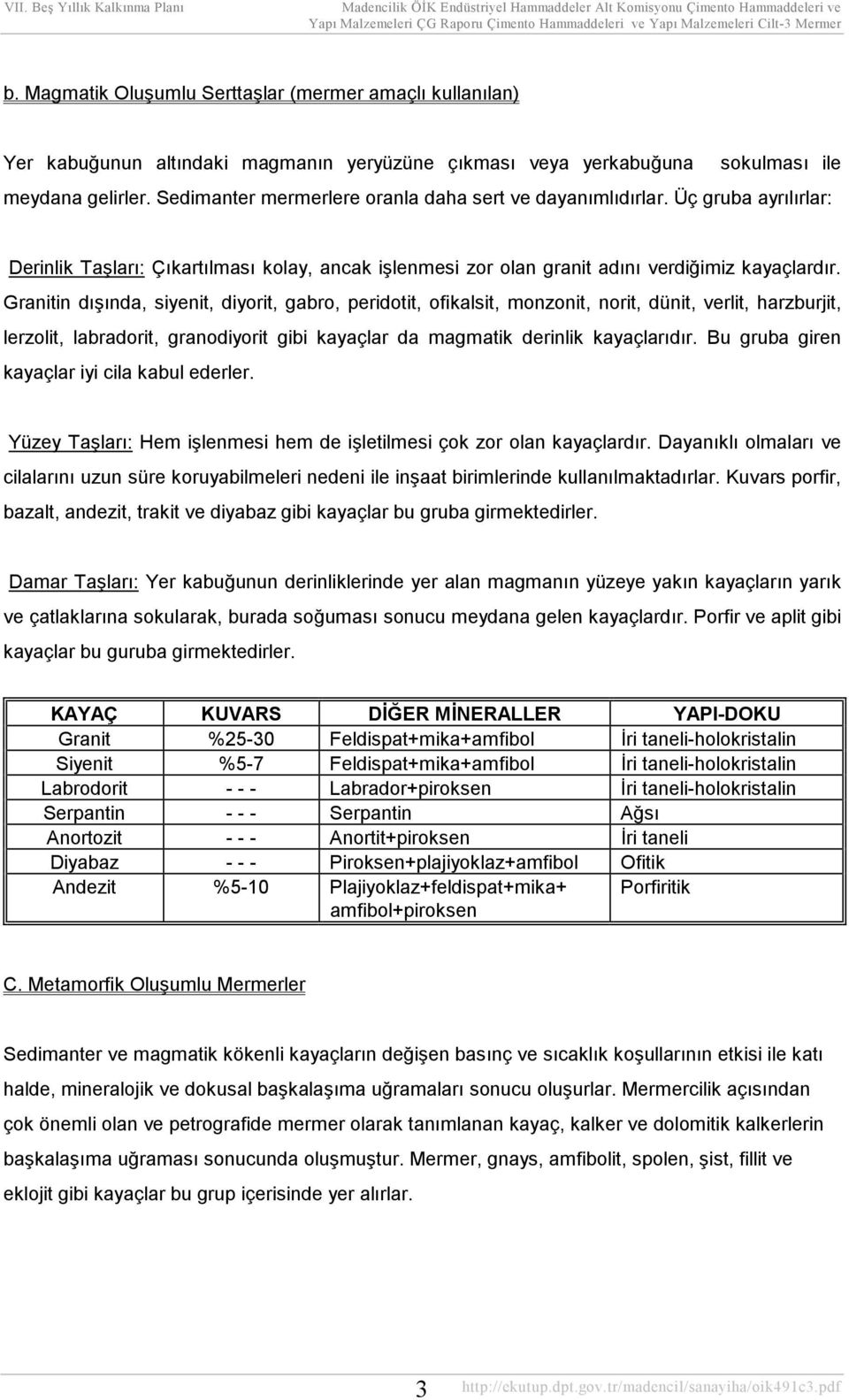 VII. Beş Yıllık Kalkınma Planı
Madencilik ÖİK Endüstriyel Hammaddeler Alt Komisyonu Çimento Hammaddeleri ve Yapı Malzemeleri ÇG Raporu Çimento Hammaddeleri ve Yapı Malzemeleri Cilt-3 Mermer

b. Magmatik Oluşumlu Serttaşlar (mermer amaçlı kullanılan)

Yer kabuğunun altındaki magmanın yeryüzüne çıkması veya yerkabuğuna sokulması ile meydana gelirler. Sedimanter mermerlere oranla daha sert ve dayanımlıdırlar. Üç gruba ayrılırlar:

Derinlik Taşları: Çıkartılması kolay, ancak işlenmesi zor olan granit adını verdiğimiz kayaçlardır. Granitin dışında, siyenit, diyorit, gabro, peridotit, ofikalsit, monzonit, norit, dünit, verlit, harzburjit, lerzolit, labradorit, granodiyorit gibi kayaçlar da magmatik derinlik kayaçlarıdır. Bu gruba giren kayaçlar iyi cila kabul ederler.

Yüzey Taşları: Hem işlenmesi hem de işletilmesi çok zor olan kayaçlardır. Dayanıklı olmaları ve cilalarını uzun süre koruyabilmeleri nedeni ile inşaat birimlerinde kullanılmaktadırlar. Kuvars porfir, bazalt, andezit, trakit ve diyabaz gibi kayaçlar bu gruba girmektedirler.

Damar Taşları: Yer kabuğunun derinliklerinde yer alan magmanın yüzeye yakın kayaçların yarık ve çatlaklarına sokularak, burada soğuması sonucu meydana gelen kayaçlardır. Porfir ve aplit gibi kayaçlar bu guruba girmektedirler.

| KAYAÇ | KUVARS | DİĞER MİNERALLER | YAPI-DOKU |
|---|---|---|---|
| Granit | %25-30 | Feldispat+mika+amfibol | İri taneli-holokristalin |
| Siyenit | %5-7 | Feldispat+mika+amfibol | İri taneli-holokristalin |
| Labrodorit | - - - | Labrador+piroksen | İri taneli-holokristalin |
| Serpantin | - - - | Serpantin | Ağsı |
| Anortozit | - - - | Anortit+piroksen | İri taneli |
| Diyabaz | - - - | Piroksen+plajiyoklaz+amfibol | Ofitik |
| Andezit | %5-10 | Plajiyoklaz+feldispat+mika+ amfibol+piroksen | Porfiritik |

C. Metamorfik Oluşumlu Mermerler

Sedimanter ve magmatik kökenli kayaçların değişen basınç ve sıcaklık koşullarının etkisi ile katı halde, mineralojik ve dokusal başkalaşıma uğramaları sonucu oluşurlar. Mermercilik açısından çok önemli olan ve petrografide mermer olarak tanımlanan kayaç, kalker ve dolomitik kalkerlerin başkalaşıma uğraması sonucunda oluşmuştur. Mermer, gnays, amfibolit, spolen, şist, fillit ve eklojit gibi kayaçlar bu grup içerisinde yer alırlar.

3 http://ekutup.dpt.gov.tr/madencil/sanayiha/oik491c3.pdf